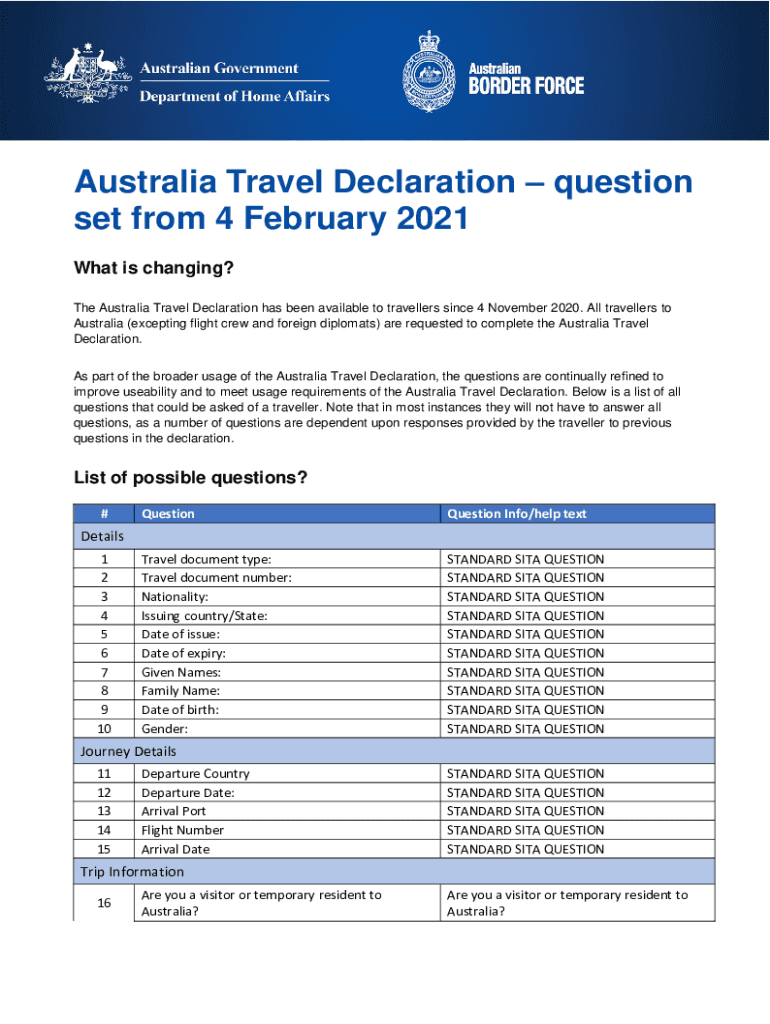 Australian Government
Department of Home Affairs

Australian
BORDER FORCE

Australia Travel Declaration – question set from 4 February 2021

What is changing?

The Australia Travel Declaration has been available to travellers since 4 November 2020. All travellers to Australia (excepting flight crew and foreign diplomats) are requested to complete the Australia Travel Declaration.

As part of the broader usage of the Australia Travel Declaration, the questions are continually refined to improve useability and to meet usage requirements of the Australia Travel Declaration. Below is a list of all questions that could be asked of a traveller. Note that in most instances they will not have to answer all questions, as a number of questions are dependent upon responses provided by the traveller to previous questions in the declaration.

List of possible questions?

| # | Question | Question Info/help text |
|---|---|---|
| Details | | |
| 1 | Travel document type: | STANDARD SITA QUESTION |
| 2 | Travel document number: | STANDARD SITA QUESTION |
| 3 | Nationality: | STANDARD SITA QUESTION |
| 4 | Issuing country/State: | STANDARD SITA QUESTION |
| 5 | Date of issue: | STANDARD SITA QUESTION |
| 6 | Date of expiry: | STANDARD SITA QUESTION |
| 7 | Given Names: | STANDARD SITA QUESTION |
| 8 | Family Name: | STANDARD SITA QUESTION |
| 9 | Date of birth: | STANDARD SITA QUESTION |
| 10 | Gender: | STANDARD SITA QUESTION |
| Journey Details | | |
| 11 | Departure Country | STANDARD SITA QUESTION |
| 12 | Departure Date: | STANDARD SITA QUESTION |
| 13 | Arrival Port | STANDARD SITA QUESTION |
| 14 | Flight Number | STANDARD SITA QUESTION |
| 15 | Arrival Date | STANDARD SITA QUESTION |
| Trip Information | | |
| 16 | Are you a visitor or temporary resident to Australia? | Are you a visitor or temporary resident to Australia? |